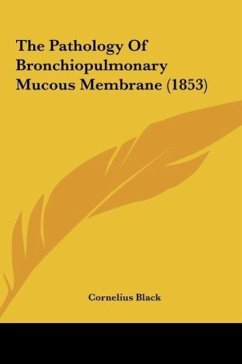 The Pathology Of Bronchiopulmonary Mucous Membrane (1853)

Cornelius Black